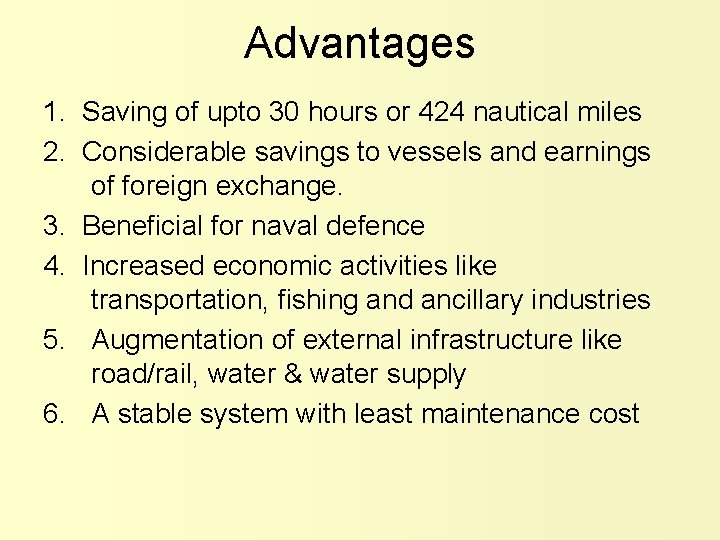 Advantages

1. Saving of upto 30 hours or 424 nautical miles
2. Considerable savings to vessels and earnings of foreign exchange.
3. Beneficial for naval defence
4. Increased economic activities like transportation, fishing and ancillary industries
5. Augmentation of external infrastructure like road/rail, water & water supply
6. A stable system with least maintenance cost